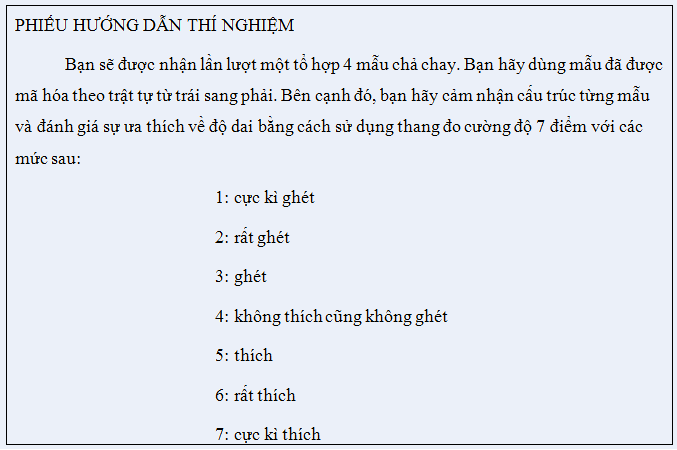 PHIẾU HƯỚNG DẪN THÍ NGHIỆM

Bạn sẽ được nhận lần lượt một tổ hợp 4 mẫu chả chay. Bạn hãy dùng mẫu đã được mã hóa theo trật tự từ trái sang phải. Bên cạnh đó, bạn hãy cảm nhận cấu trúc từng mẫu và đánh giá sự ưa thích về độ dai bằng cách sử dụng thang đo cường độ 7 điểm với các mức sau:

1: cực kì ghét

2: rất ghét

3: ghét

4: không thích cũng không ghét

5: thích

6: rất thích

7: cực kì thích